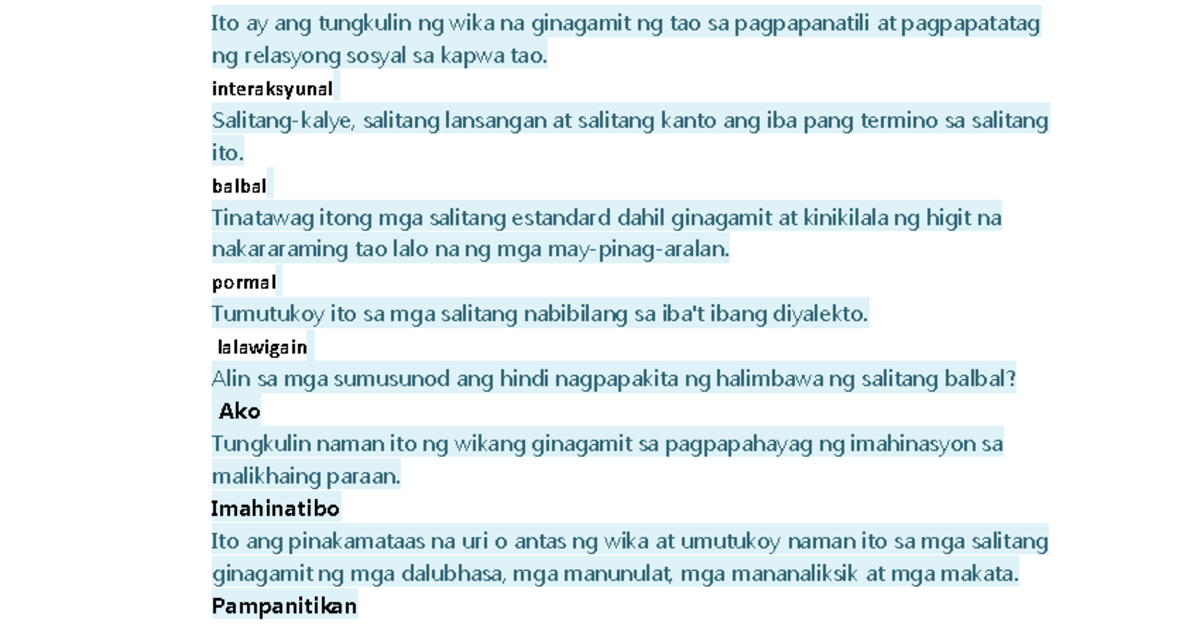 Ito ay ang tungkulin ng wika na ginagamit ng tao sa pagpapanatili at pagpapatatag ng relasyong sosyal sa kapwa tao.

interaksyunal

Salitang-kalye, salitang lansangan at salitang kanto ang iba pang termino sa salitang ito.

balbal

Tinatawag itong mga salitang estandard dahil ginagamit at kinikilala ng higit na nakararaming tao lalo na ng mga may-pinag-aralan.

pormal

Tumutukoy ito sa mga salitang nabibilang sa iba't ibang diyalekto.

lalawigain

Alin sa mga sumusunod ang hindi nagpapakita ng halimbawa ng salitang balbal?

Ako

Tungkulin naman ito ng wikang ginagamit sa pagpapahayag ng imahinasyon sa malikhaing paraan.

Imahinatibo

Ito ang pinakamataas na uri o antas ng wika at umutukoy naman ito sa mga salitang ginagamit ng mga dalubhasa, mga manunulat, mga mananaliksik at mga makata.

Pampanitikan